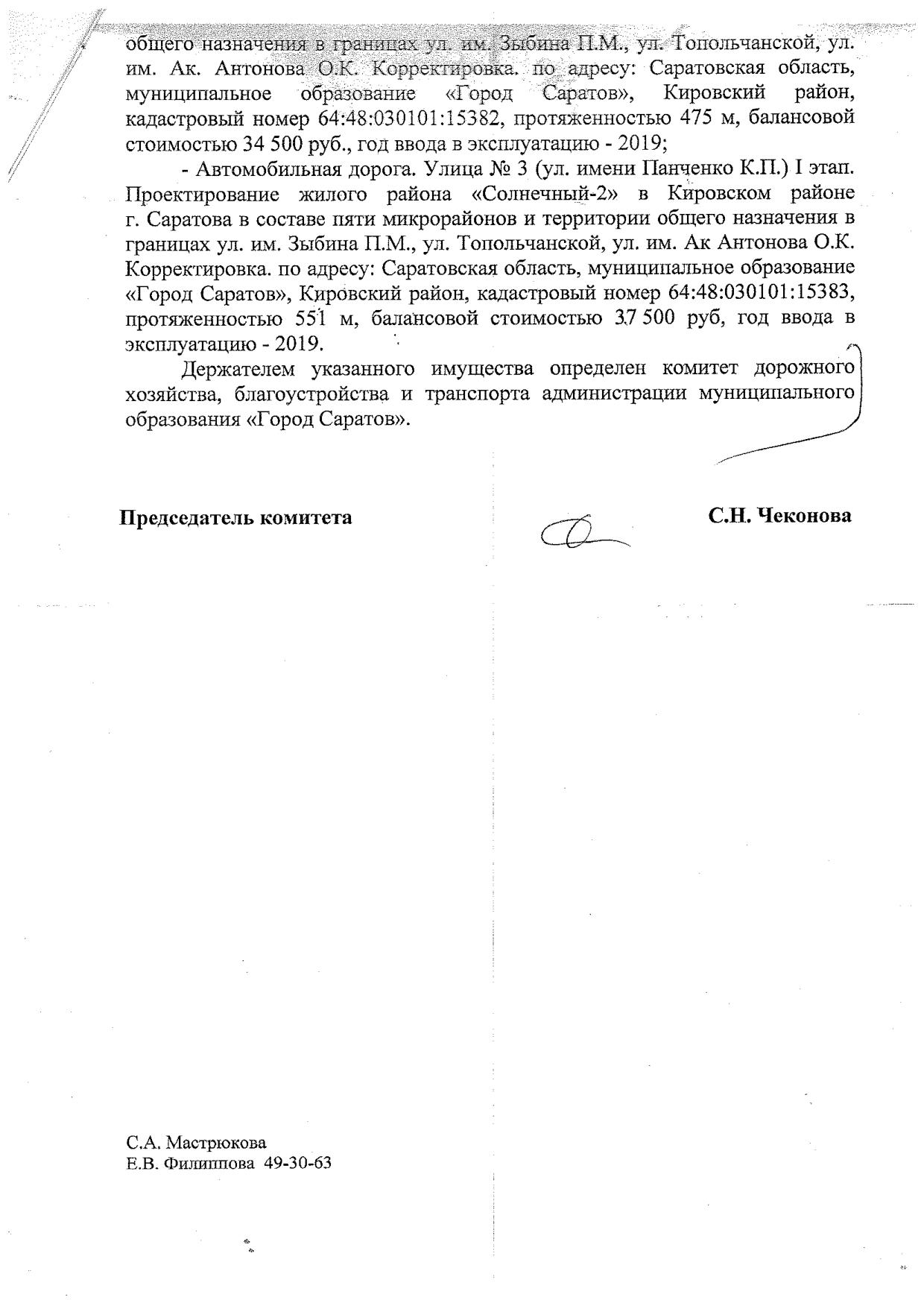 общего назначения в границах ул. им. Зыбина П.М., ул. Топольчанской, ул. им. Ак. Антонова О.К. Корректировка. по адресу: Саратовская область, муниципальное образование «Город Саратов», Кировский район, кадастровый номер 64:48:030101:15382, протяженностью 475 м, балансовой стоимостью 34 500 руб., год ввода в эксплуатацию - 2019;

- Автомобильная дорога. Улица № 3 (ул. имени Панченко К.П.) I этап. Проектирование жилого района «Солнечный-2» в Кировском районе г. Саратова в составе пяти микрорайонов и территории общего назначения в границах ул. им. Зыбина П.М., ул. Топольчанской, ул. им. Ак Антонова О.К. Корректировка. по адресу: Саратовская область, муниципальное образование «Город Саратов», Кировский район, кадастровый номер 64:48:030101:15383, протяженностью 551 м, балансовой стоимостью 37 500 руб, год ввода в эксплуатацию - 2019.

Держателем указанного имущества определен комитет дорожного хозяйства, благоустройства и транспорта администрации муниципального образования «Город Саратов».

Председатель комитета С.Н. Чеконова

С.А. Мастрюкова
Е.В. Филиппова 49-30-63